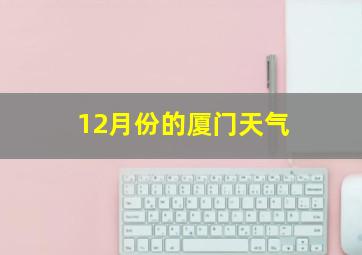 12月份的厦门天气